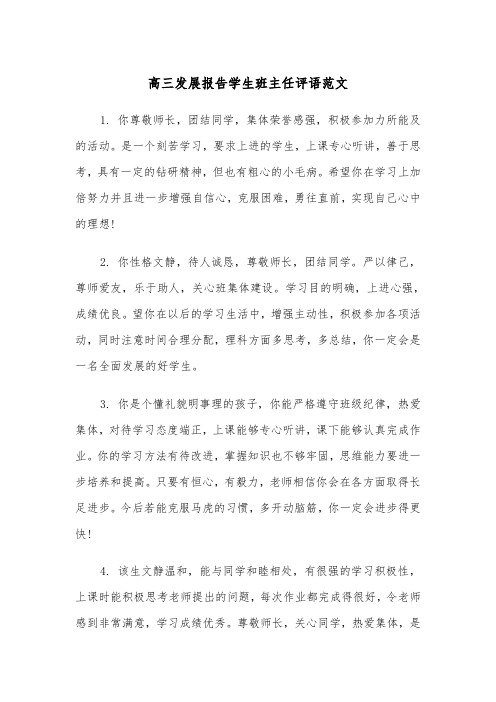 高三发展报告学生班主任评语范文

1. 你尊敬师长，团结同学，集体荣誉感强，积极参加力所能及的活动。是一个刻苦学习，要求上进的学生，上课专心听讲，善于思考，具有一定的钻研精神，但也有粗心的小毛病。希望你在学习上加倍努力并且进一步增强自信心，克服困难，勇往直前，实现自己心中的理想！

2. 你性格文静，待人诚恳，尊敬师长，团结同学。严以律己，尊师爱友，乐于助人，关心班集体建设。学习目的明确，上进心强，成绩优良。望你在以后的学习生活中，增强主动性，积极参加各项活动，同时注意时间合理分配，理科方面多思考，多总结，你一定会是一名全面发展的好学生。

3. 你是个懂礼貌明事理的孩子，你能严格遵守班级纪律，热爱集体，对待学习态度端正，上课能够专心听讲，课下能够认真完成作业。你的学习方法有待改进，掌握知识也不够牢固，思维能力要进一步培养和提高。只要有恒心，有毅力，老师相信你会在各方面取得长足进步。今后若能克服马虎的习惯，多开动脑筋，你一定会进步得更快！

4. 该生文静温和，能与同学和睦相处，有很强的学习积极性，上课时能积极思考老师提出的问题，每次作业都完成得很好，令老师感到非常满意，学习成绩优秀。尊敬师长，关心同学，热爱集体，是